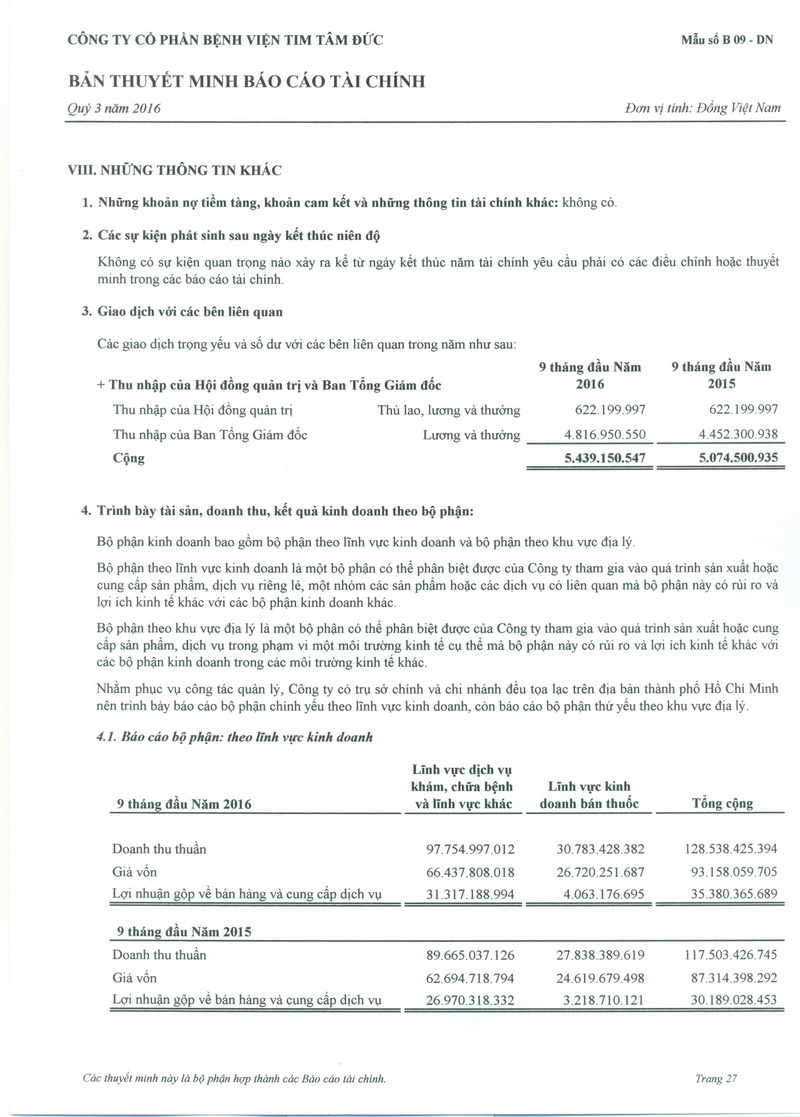 CÔNG TY CỔ PHẦN BỆNH VIỆN TIM TÂM ĐỨC

Mẫu số B 09 - DN

BẢN THUYẾT MINH BÁO CÁO TÀI CHÍNH

Quý 3 năm 2016

Đơn vị tính: Đồng Việt Nam

VIII. NHỮNG THÔNG TIN KHÁC

1. Những khoản nợ tiềm tàng, khoản cam kết và những thông tin tài chính khác: không có.

2. Các sự kiện phát sinh sau ngày kết thúc niên độ

Không có sự kiện quan trọng nào xảy ra kể từ ngày kết thúc năm tài chính yêu cầu phải có các điều chỉnh hoặc thuyết minh trong các báo cáo tài chính.

3. Giao dịch với các bên liên quan

Các giao dịch trọng yếu và số dư với các bên liên quan trong năm như sau:

| + Thu nhập của Hội đồng quản trị và Ban Tổng Giám đốc | | 9 tháng đầu Năm 2016 | 9 tháng đầu Năm 2015 |
|---|---|---|---|
| Thu nhập của Hội đồng quản trị | Thù lao, lương và thưởng | 622.199.997 | 622.199.997 |
| Thu nhập của Ban Tổng Giám đốc | Lương và thưởng | 4.816.950.550 | 4.452.300.938 |
| Cộng | | 5.439.150.547 | 5.074.500.935 |

4. Trình bày tài sản, doanh thu, kết quả kinh doanh theo bộ phận:

Bộ phận kinh doanh bao gồm bộ phận theo lĩnh vực kinh doanh và bộ phận theo khu vực địa lý.

Bộ phận theo lĩnh vực kinh doanh là một bộ phận có thể phân biệt được của Công ty tham gia vào quá trình sản xuất hoặc cung cấp sản phẩm, dịch vụ riêng lẻ, một nhóm các sản phẩm hoặc các dịch vụ có liên quan mà bộ phận này có rủi ro và lợi ích kinh tế khác với các bộ phận kinh doanh khác.

Bộ phận theo khu vực địa lý là một bộ phận có thể phân biệt được của Công ty tham gia vào quá trình sản xuất hoặc cung cấp sản phẩm, dịch vụ trong phạm vi một môi trường kinh tế cụ thể mà bộ phận này có rủi ro và lợi ích kinh tế khác với các bộ phận kinh doanh trong các môi trường kinh tế khác.

Nhằm phục vụ công tác quản lý, Công ty có trụ sở chính và chi nhánh đều tọa lạc trên địa bàn thành phố Hồ Chí Minh nên trình bày báo cáo bộ phận chính yếu theo lĩnh vực kinh doanh, còn báo cáo bộ phận thứ yếu theo khu vực địa lý.

4.1. Báo cáo bộ phận: theo lĩnh vực kinh doanh

| 9 tháng đầu Năm 2016 | Lĩnh vực dịch vụ khám, chữa bệnh và lĩnh vực khác | Lĩnh vực kinh doanh bán thuốc | Tổng cộng |
|---|---|---|---|
| Doanh thu thuần | 97.754.997.012 | 30.783.428.382 | 128.538.425.394 |
| Giá vốn | 66.437.808.018 | 26.720.251.687 | 93.158.059.705 |
| Lợi nhuận gộp về bán hàng và cung cấp dịch vụ | 31.317.188.994 | 4.063.176.695 | 35.380.365.689 |
| 9 tháng đầu Năm 2015 | | | |
| Doanh thu thuần | 89.665.037.126 | 27.838.389.619 | 117.503.426.745 |
| Giá vốn | 62.694.718.794 | 24.619.679.498 | 87.314.398.292 |
| Lợi nhuận gộp về bán hàng và cung cấp dịch vụ | 26.970.318.332 | 3.218.710.121 | 30.189.028.453 |

Các thuyết minh này là bộ phận hợp thành các Báo cáo tài chính.

Trang 27